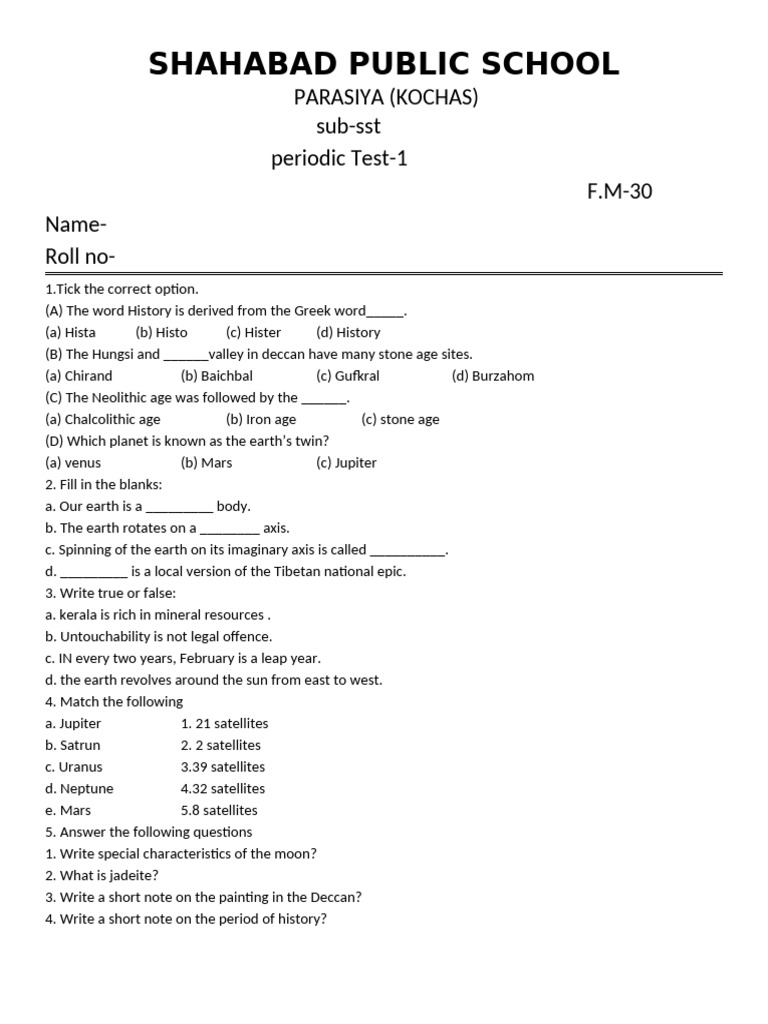 SHAHABAD PUBLIC SCHOOL

PARASIYA (KOCHAS)

sub-sst

periodic Test-1

F.M-30

Name-

Roll no-

1.Tick the correct option.
(A) The word History is derived from the Greek word_____.
(a) Hista (b) Histo (c) Hister (d) History
(B) The Hungsi and ______valley in deccan have many stone age sites.
(a) Chirand (b) Baichbal (c) Gufkral (d) Burzahom
(C) The Neolithic age was followed by the ______.
(a) Chalcolithic age (b) Iron age (c) stone age
(D) Which planet is known as the earth's twin?
(a) venus (b) Mars (c) Jupiter
2. Fill in the blanks:
a. Our earth is a _________ body.
b. The earth rotates on a ________ axis.
c. Spinning of the earth on its imaginary axis is called __________.
d. _________ is a local version of the Tibetan national epic.
3. Write true or false:
a. kerala is rich in mineral resources .
b. Untouchability is not legal offence.
c. IN every two years, February is a leap year.
d. the earth revolves around the sun from east to west.
4. Match the following
a. Jupiter 1. 21 satellites
b. Satrun 2. 2 satellites
c. Uranus 3.39 satellites
d. Neptune 4.32 satellites
e. Mars 5.8 satellites
5. Answer the following questions
1. Write special characteristics of the moon?
2. What is jadeite?
3. Write a short note on the painting in the Deccan?
4. Write a short note on the period of history?